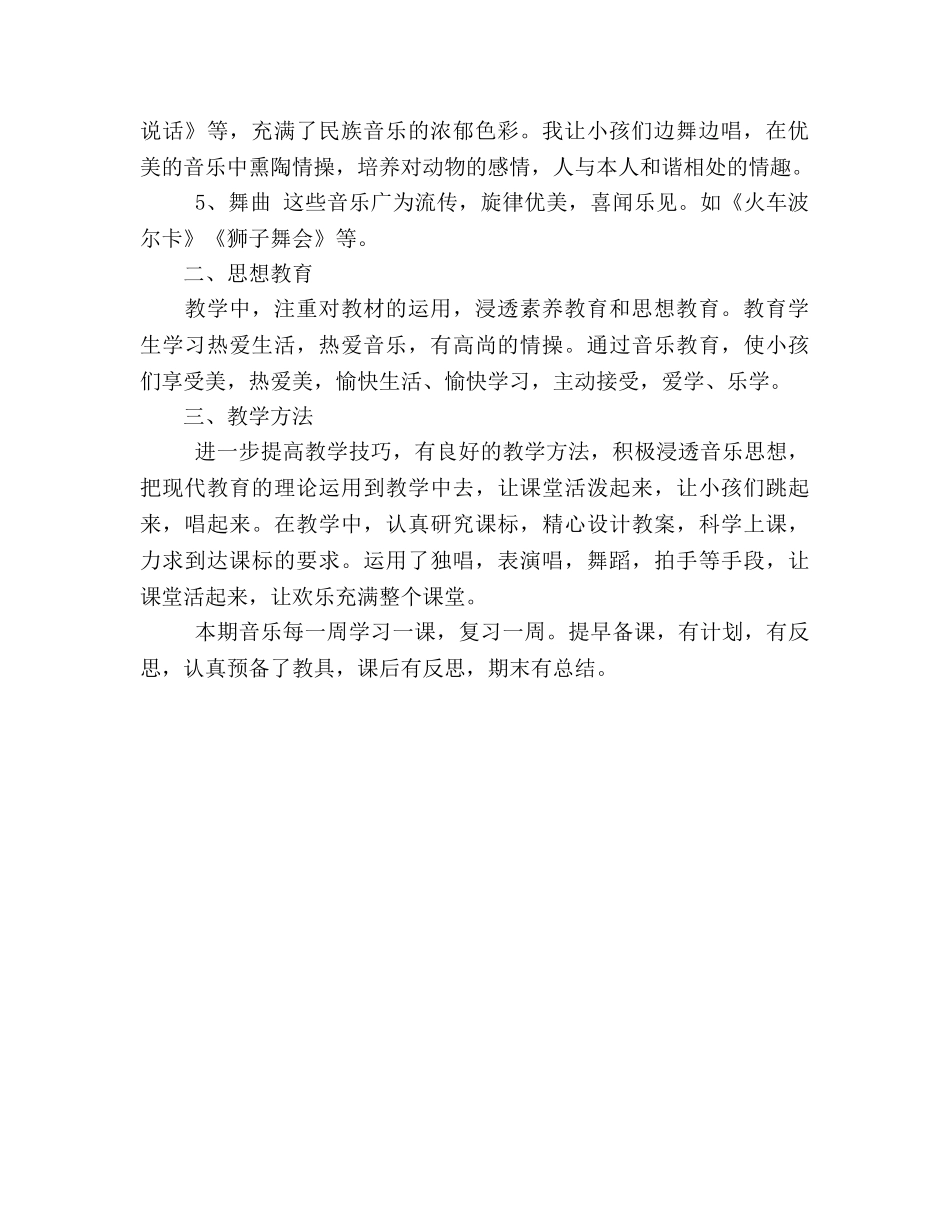 说话》等，充满了民族音乐的浓郁色彩。我让小孩们边舞边唱，在优美的音乐中熏陶情操，培养对动物的感情，人与本人和谐相处的情趣。

5、舞曲 这些音乐广为流传，旋律优美，喜闻乐见。如《火车波尔卡》《狮子舞会》等。

二、思想教育

教学中，注重对教材的运用，浸透素养教育和思想教育。教育学生学习热爱生活，热爱音乐，有高尚的情操。通过音乐教育，使小孩们享受美，热爱美，愉快生活、愉快学习，主动接受，爱学、乐学。

三、教学方法

进一步提高教学技巧，有良好的教学方法，积极浸透音乐思想，把现代教育的理论运用到教学中去，让课堂活泼起来，让小孩们跳起来，唱起来。在教学中，认真研究课标，精心设计教案，科学上课，力求到达课标的要求。运用了独唱，表演唱，舞蹈，拍手等手段，让课堂活起来，让欢乐充满整个课堂。

本期音乐每一周学习一课，复习一周。提早备课，有计划，有反思，认真预备了教具，课后有反思，期末有总结。